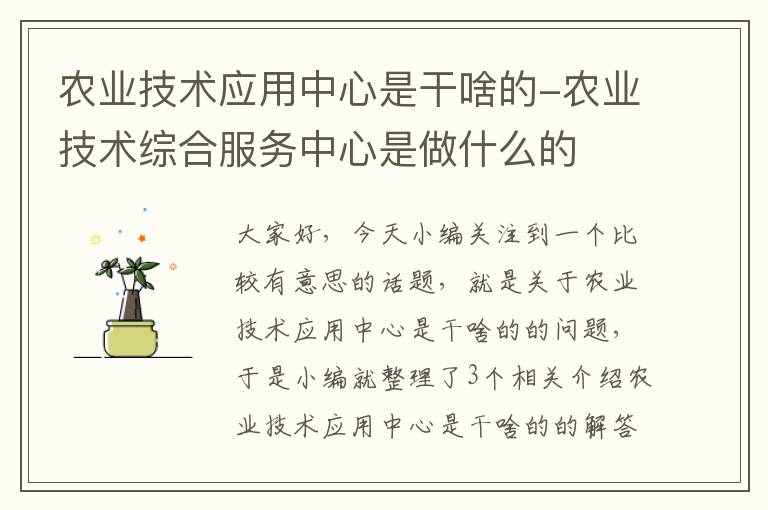 农业技术应用中心是干啥的-农业技术综合服务中心是做什么的

大家好，今天小编关注到一个比较有意思的话题，就是关于农业技术应用中心是干啥的的问题，于是小编就整理了3个相关介绍农业技术应用中心是干啥的的解答